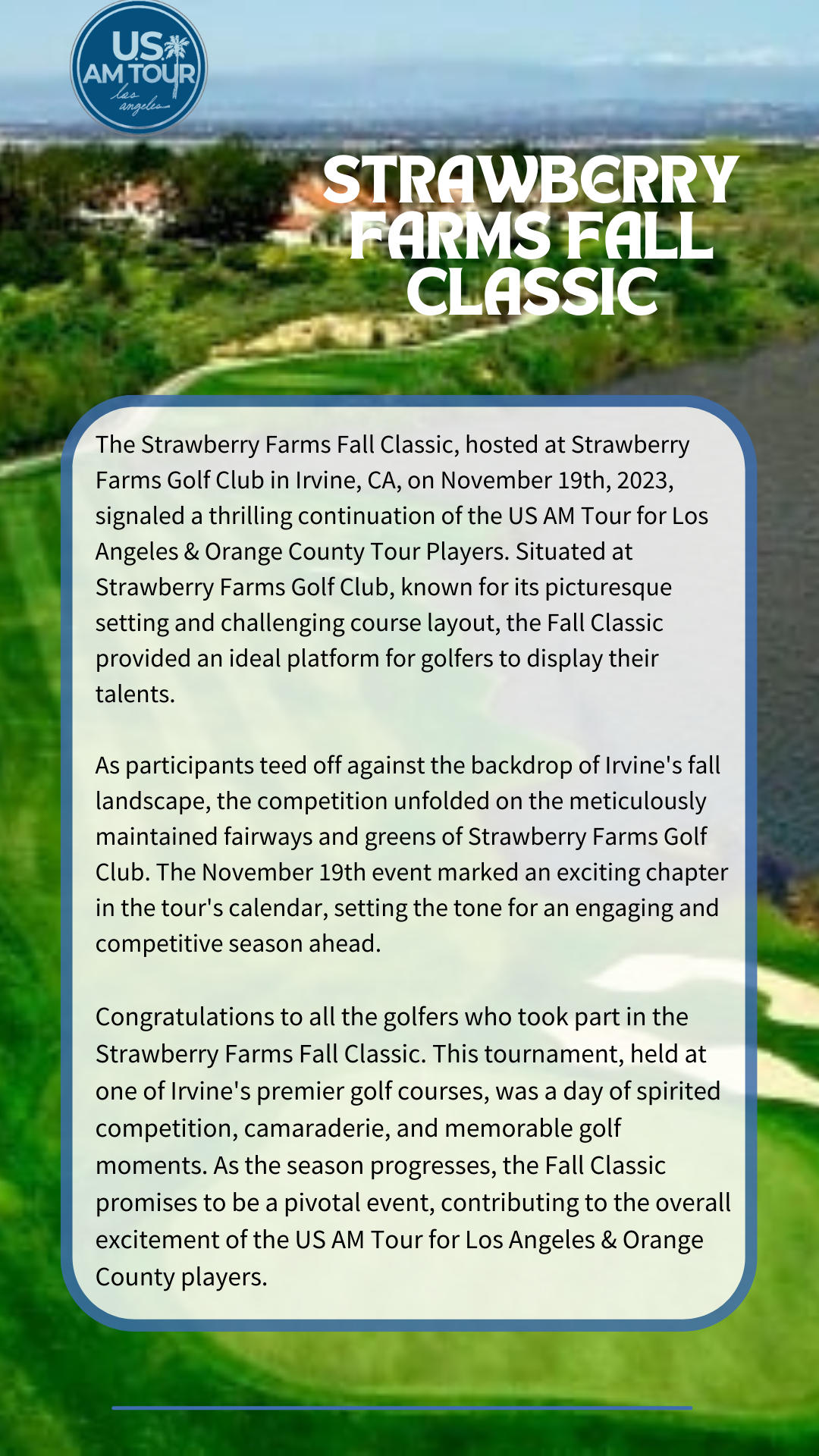 US AM TOUR los angeles

STRAWBERRY FARMS FALL CLASSIC

The Strawberry Farms Fall Classic, hosted at Strawberry Farms Golf Club in Irvine, CA, on November 19th, 2023, signaled a thrilling continuation of the US AM Tour for Los Angeles & Orange County Tour Players. Situated at Strawberry Farms Golf Club, known for its picturesque setting and challenging course layout, the Fall Classic provided an ideal platform for golfers to display their talents.

As participants teed off against the backdrop of Irvine's fall landscape, the competition unfolded on the meticulously maintained fairways and greens of Strawberry Farms Golf Club. The November 19th event marked an exciting chapter in the tour's calendar, setting the tone for an engaging and competitive season ahead.

Congratulations to all the golfers who took part in the Strawberry Farms Fall Classic. This tournament, held at one of Irvine's premier golf courses, was a day of spirited competition, camaraderie, and memorable golf moments. As the season progresses, the Fall Classic promises to be a pivotal event, contributing to the overall excitement of the US AM Tour for Los Angeles & Orange County players.